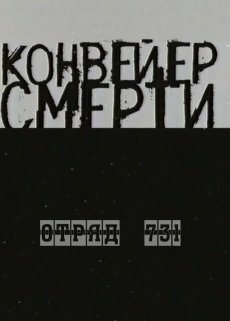 КОНВЕЙЕР СМЕРТИ

ОТРЯД 731